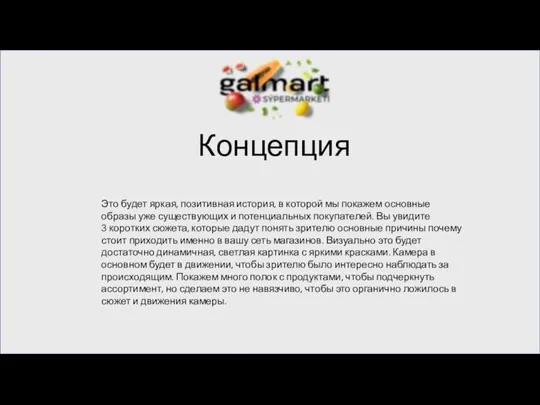 galmart
SYPERMARKETI

Концепция

Это будет яркая, позитивная история, в которой мы покажем основные образы уже существующих и потенциальных покупателей. Вы увидите 3 коротких сюжета, которые дадут понять зрителю основные причины почему стоит приходить именно в вашу сеть магазинов. Визуально это будет достаточно динамичная, светлая картинка с яркими красками. Камера в основном будет в движении, чтобы зрителю было интересно наблюдать за происходящим. Покажем много полок с продуктами, чтобы подчеркнуть ассортимент, но сделаем это не навязчиво, чтобы это органично ложилось в сюжет и движения камеры.